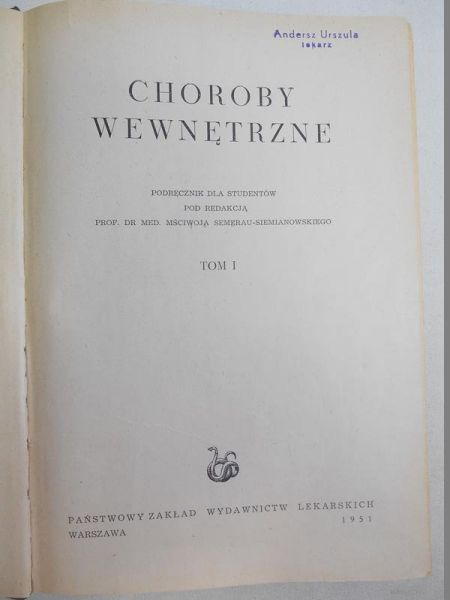 Andersz Urszula
lekarz

CHOROBY
WEWNĘTRZNE

PODRĘCZNIK DLA STUDENTÓW
POD REDAKCJĄ
PROF. DR MED. MŚCIWOJA SEMERAU-SIEMIANOWSKIEGO

TOM I

PAŃSTWOWY ZAKŁAD WYDAWNICTW LEKARSKICH
WARSZAWA
1951